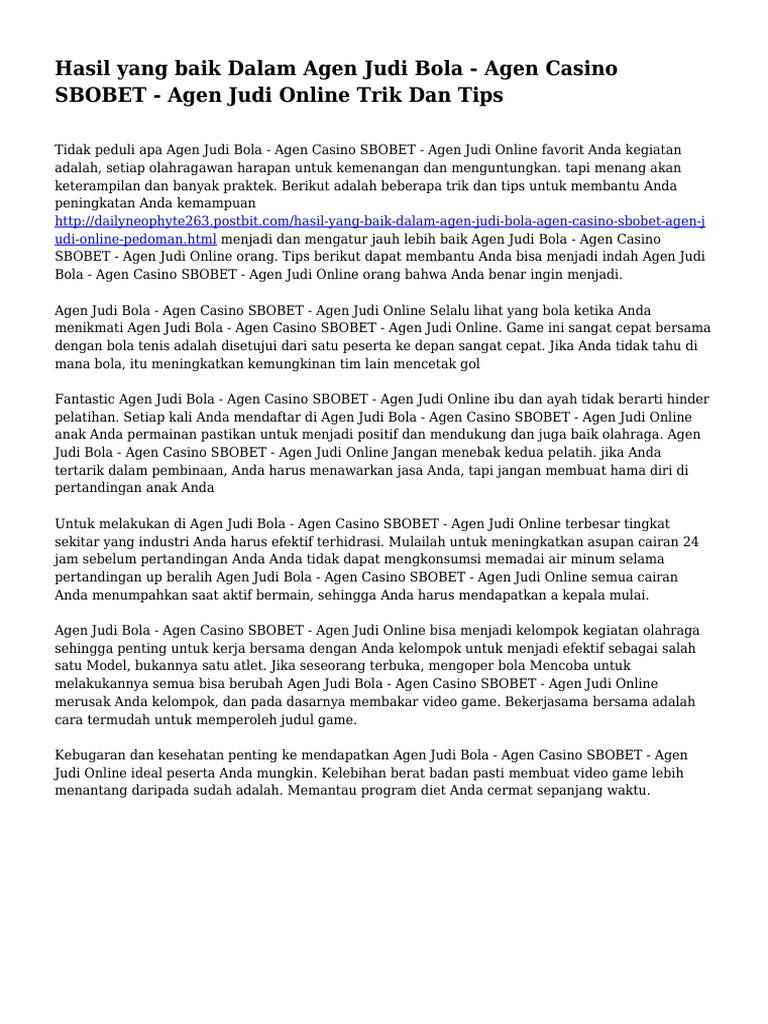 Hasil yang baik Dalam Agen Judi Bola - Agen Casino SBOBET - Agen Judi Online Trik Dan Tips

Tidak peduli apa Agen Judi Bola - Agen Casino SBOBET - Agen Judi Online favorit Anda kegiatan adalah, setiap olahragawan harapan untuk kemenangan dan menguntungkan. tapi menang akan keterampilan dan banyak praktek. Berikut adalah beberapa trik dan tips untuk membantu Anda peningkatan Anda kemampuan http://dailyneophyte263.postbit.com/hasil-yang-baik-dalam-agen-judi-bola-agen-casino-sbobet-agen-judi-online-pedoman.html menjadi dan mengatur jauh lebih baik Agen Judi Bola - Agen Casino SBOBET - Agen Judi Online orang. Tips berikut dapat membantu Anda bisa menjadi indah Agen Judi Bola - Agen Casino SBOBET - Agen Judi Online orang bahwa Anda benar ingin menjadi.

Agen Judi Bola - Agen Casino SBOBET - Agen Judi Online Selalu lihat yang bola ketika Anda menikmati Agen Judi Bola - Agen Casino SBOBET - Agen Judi Online. Game ini sangat cepat bersama dengan bola tenis adalah disetujui dari satu peserta ke depan sangat cepat. Jika Anda tidak tahu di mana bola, itu meningkatkan kemungkinan tim lain mencetak gol

Fantastic Agen Judi Bola - Agen Casino SBOBET - Agen Judi Online ibu dan ayah tidak berarti hinder pelatihan. Setiap kali Anda mendaftar di Agen Judi Bola - Agen Casino SBOBET - Agen Judi Online anak Anda permainan pastikan untuk menjadi positif dan mendukung dan juga baik olahraga. Agen Judi Bola - Agen Casino SBOBET - Agen Judi Online Jangan menebak kedua pelatih. jika Anda tertarik dalam pembinaan, Anda harus menawarkan jasa Anda, tapi jangan membuat hama diri di pertandingan anak Anda

Untuk melakukan di Agen Judi Bola - Agen Casino SBOBET - Agen Judi Online terbesar tingkat sekitar yang industri Anda harus efektif terhidrasi. Mulailah untuk meningkatkan asupan cairan 24 jam sebelum pertandingan Anda Anda tidak dapat mengkonsumsi memadai air minum selama pertandingan up beralih Agen Judi Bola - Agen Casino SBOBET - Agen Judi Online semua cairan Anda menumpahkan saat aktif bermain, sehingga Anda harus mendapatkan a kepala mulai.

Agen Judi Bola - Agen Casino SBOBET - Agen Judi Online bisa menjadi kelompok kegiatan olahraga sehingga penting untuk kerja bersama dengan Anda kelompok untuk menjadi efektif sebagai salah satu Model, bukannya satu atlet. Jika seseorang terbuka, mengoper bola Mencoba untuk melakukannya semua bisa berubah Agen Judi Bola - Agen Casino SBOBET - Agen Judi Online merusak Anda kelompok, dan pada dasarnya membakar video game. Bekerjasama bersama adalah cara termudah untuk memperoleh judul game.

Kebugaran dan kesehatan penting ke mendapatkan Agen Judi Bola - Agen Casino SBOBET - Agen Judi Online ideal peserta Anda mungkin. Kelebihan berat badan pasti membuat video game lebih menantang daripada sudah adalah. Memantau program diet Anda cermat sepanjang waktu.